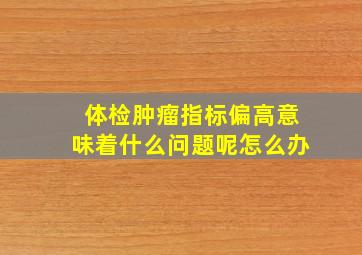 体检肿瘤指标偏高意味着什么问题呢怎么办